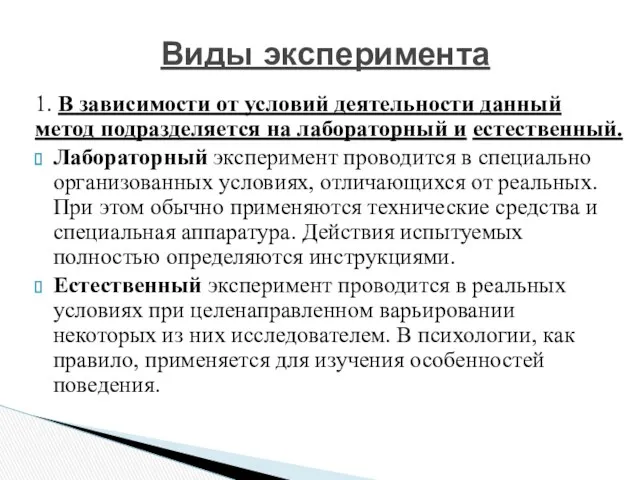 Виды эксперимента

1. В зависимости от условий деятельности данный метод подразделяется на лабораторный и естественный.

Лабораторный эксперимент проводится в специально организованных условиях, отличающихся от реальных. При этом обычно применяются технические средства и специальная аппаратура. Действия испытуемых полностью определяются инструкциями.

Естественный эксперимент проводится в реальных условиях при целенаправленном варьировании некоторых из них исследователем. В психологии, как правило, применяется для изучения особенностей поведения.